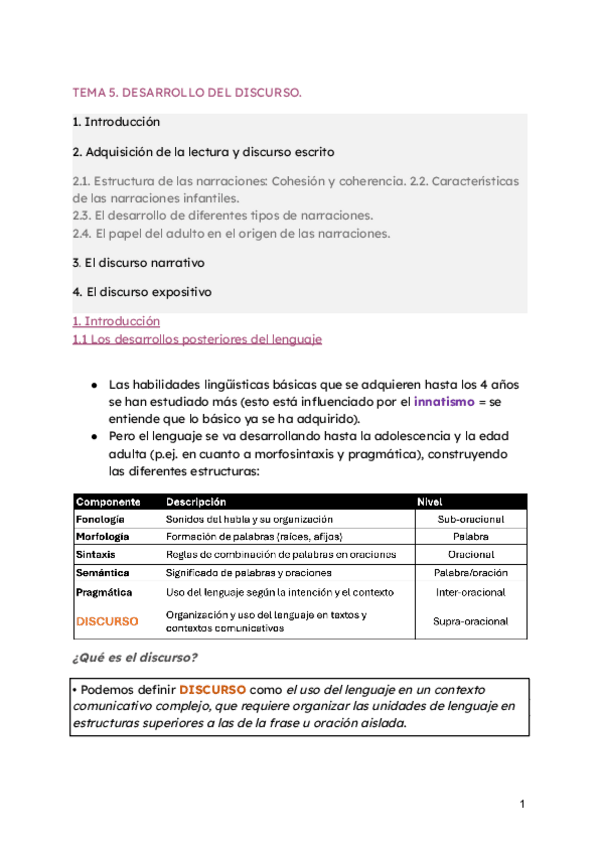 TEMA 5. DESARROLLO DEL DISCURSO.

1. Introducción

2. Adquisición de la lectura y discurso escrito

2.1. Estructura de las narraciones: Cohesión y coherencia. 2.2. Características de las narraciones infantiles.
2.3. El desarrollo de diferentes tipos de narraciones.
2.4. El papel del adulto en el origen de las narraciones.

3. El discurso narrativo

4. El discurso expositivo

1. Introducción
1.1 Los desarrollos posteriores del lenguaje

● Las habilidades lingüísticas básicas que se adquieren hasta los 4 años se han estudiado más (esto está influenciado por el innatismo = se entiende que lo básico ya se ha adquirido).
● Pero el lenguaje se va desarrollando hasta la adolescencia y la edad adulta (p.ej. en cuanto a morfosintaxis y pragmática), construyendo las diferentes estructuras:

| Componente | Descripción | Nivel |
|---|---|---|
| Fonología | Sonidos del habla y su organización | Sub-oracional |
| Morfología | Formación de palabras (raíces, afijos) | Palabra |
| Sintaxis | Reglas de combinación de palabras en oraciones | Oracional |
| Semántica | Significado de palabras y oraciones | Palabra/oración |
| Pragmática | Uso del lenguaje según la intención y el contexto | Inter-oracional |
| DISCURSO | Organización y uso del lenguaje en textos y contextos comunicativos | Supra-oracional |

¿Qué es el discurso?

• Podemos definir DISCURSO como el uso del lenguaje en un contexto comunicativo complejo, que requiere organizar las unidades de lenguaje en estructuras superiores a las de la frase u oración aislada.

1